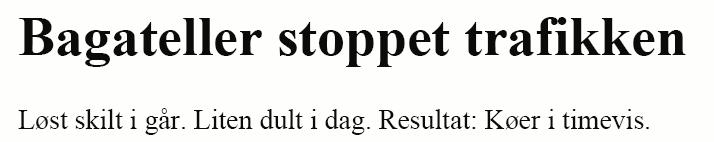 Bagateller stoppet trafikken

Løst skilt i går. Liten dult i dag. Resultat: Køer i timevis.